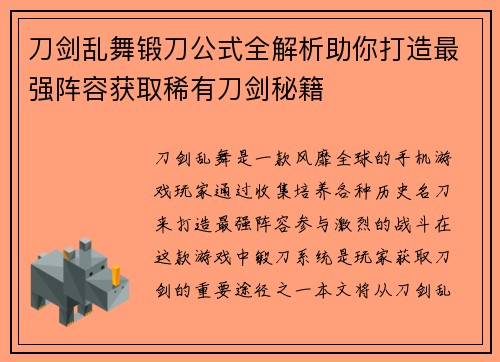 刀剑乱舞锻刀公式全解析助你打造最强阵容获取稀有刀剑秘籍

刀剑乱舞是一款风靡全球的手机游戏玩家通过收集培养各种历史名刀来打造最强阵容参与激烈的战斗在这款游戏中锻刀系统是玩家获取刀剑的重要途径之一本文将从刀剑乱